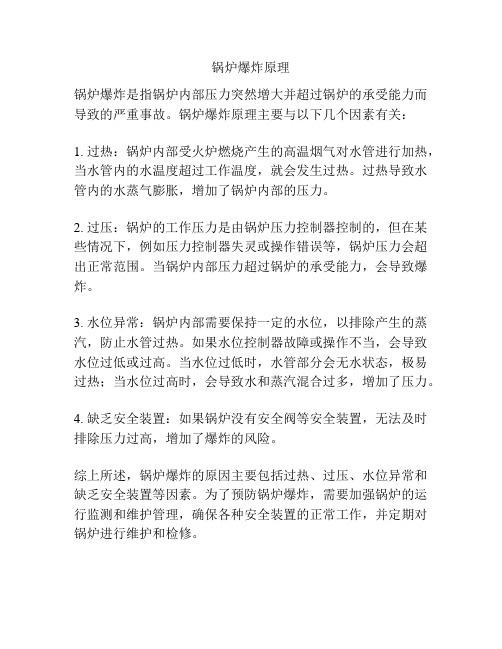 锅炉爆炸原理

锅炉爆炸是指锅炉内部压力突然增大并超过锅炉的承受能力而导致的严重事故。锅炉爆炸原理主要与以下几个因素有关：

1. 过热：锅炉内部受火炉燃烧产生的高温烟气对水管进行加热，当水管内的水温度超过工作温度，就会发生过热。过热导致水管内的水蒸气膨胀，增加了锅炉内部的压力。

2. 过压：锅炉的工作压力是由锅炉压力控制器控制的，但在某些情况下，例如压力控制器失灵或操作错误等，锅炉压力会超出正常范围。当锅炉内部压力超过锅炉的承受能力，会导致爆炸。

3. 水位异常：锅炉内部需要保持一定的水位，以排除产生的蒸汽，防止水管过热。如果水位控制器故障或操作不当，会导致水位过低或过高。当水位过低时，水管部分会无水状态，极易过热；当水位过高时，会导致水和蒸汽混合过多，增加了压力。

4. 缺乏安全装置：如果锅炉没有安全阀等安全装置，无法及时排除压力过高，增加了爆炸的风险。

综上所述，锅炉爆炸的原因主要包括过热、过压、水位异常和缺乏安全装置等因素。为了预防锅炉爆炸，需要加强锅炉的运行监测和维护管理，确保各种安全装置的正常工作，并定期对锅炉进行维护和检修。